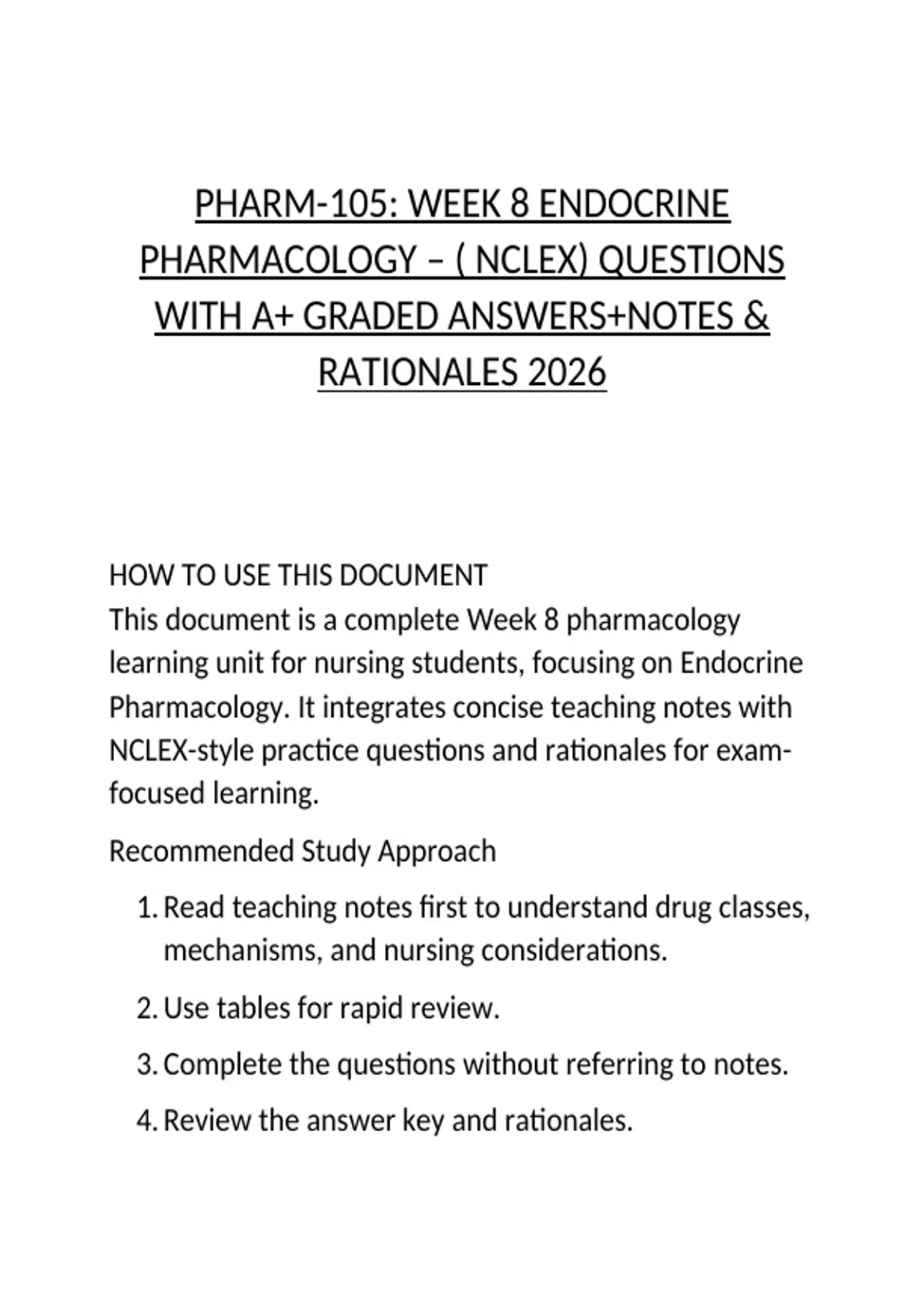 PHARM-105: WEEK 8 ENDOCRINE PHARMACOLOGY – ( NCLEX) QUESTIONS WITH A+ GRADED ANSWERS+NOTES & RATIONALES 2026

HOW TO USE THIS DOCUMENT
This document is a complete Week 8 pharmacology learning unit for nursing students, focusing on Endocrine Pharmacology. It integrates concise teaching notes with NCLEX-style practice questions and rationales for exam-focused learning.

Recommended Study Approach

1. Read teaching notes first to understand drug classes, mechanisms, and nursing considerations.

2. Use tables for rapid review.

3. Complete the questions without referring to notes.

4. Review the answer key and rationales.